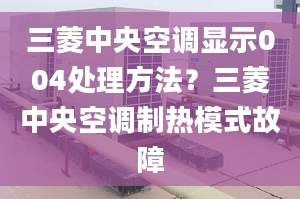 三菱中央空调显示004处理方法？三菱中央空调制热模式故障